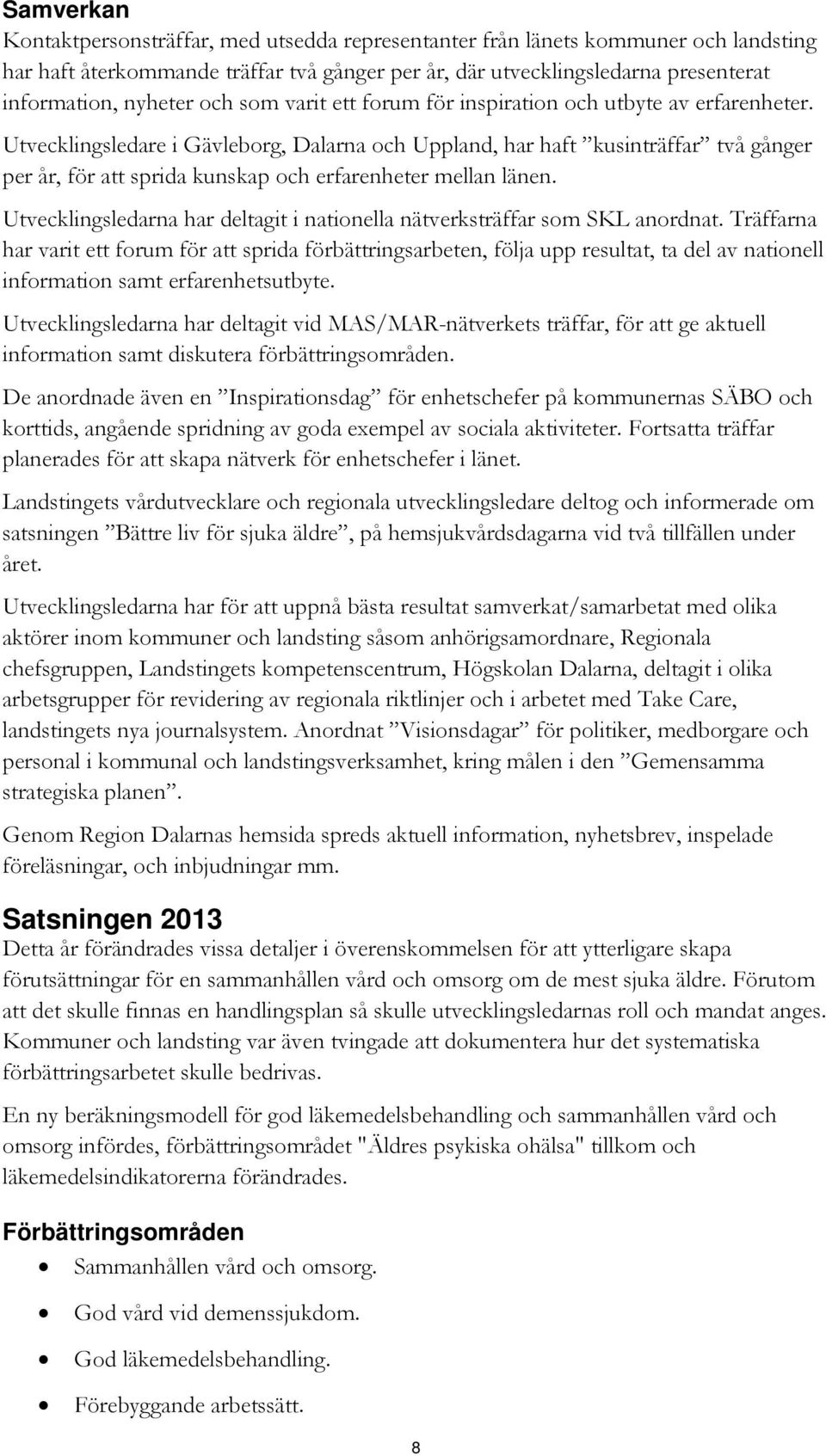 Samverkan

Kontaktpersonsträffar, med utsedda representanter från länets kommuner och landsting har haft återkommande träffar två gånger per år, där utvecklingsledarna presenterat information, nyheter och som varit ett forum för inspiration och utbyte av erfarenheter.

Utvecklingsledare i Gävleborg, Dalarna och Uppland, har haft ”kusinträffar” två gånger per år, för att sprida kunskap och erfarenheter mellan länen.

Utvecklingsledarna har deltagit i nationella nätverksträffar som SKL anordnat. Träffarna har varit ett forum för att sprida förbättringsarbeten, följa upp resultat, ta del av nationell information samt erfarenhetsutbyte.

Utvecklingsledarna har deltagit vid MAS/MAR-nätverkets träffar, för att ge aktuell information samt diskutera förbättringsområden.

De anordnade även en ”Inspirationsdag” för enhetschefer på kommunernas SÄBO och korttids, angående spridning av goda exempel av sociala aktiviteter. Fortsatta träffar planerades för att skapa nätverk för enhetschefer i länet.

Landstingets vårdutvecklare och regionala utvecklingsledare deltog och informerade om satsningen ”Bättre liv för sjuka äldre”, på hemsjukvårdsdagarna vid två tillfällen under året.

Utvecklingsledarna har för att uppnå bästa resultat samverkat/samarbetat med olika aktörer inom kommuner och landsting såsom anhörigsamordnare, Regionala chefsgruppen, Landstingets kompetenscentrum, Högskolan Dalarna, deltagit i olika arbetsgrupper för revidering av regionala riktlinjer och i arbetet med Take Care, landstingets nya journalsystem. Anordnat ”Visionsdagar” för politiker, medborgare och personal i kommunal och landstingsverksamhet, kring målen i den ”Gemensamma strategiska planen”.

Genom Region Dalarnas hemsida spreds aktuell information, nyhetsbrev, inspelade föreläsningar, och inbjudningar mm.

Satsningen 2013

Detta år förändrades vissa detaljer i överenskommelsen för att ytterligare skapa förutsättningar för en sammanhållen vård och omsorg om de mest sjuka äldre. Förutom att det skulle finnas en handlingsplan så skulle utvecklingsledarnas roll och mandat anges. Kommuner och landsting var även tvingade att dokumentera hur det systematiska förbättringsarbetet skulle bedrivas.

En ny beräkningsmodell för god läkemedelsbehandling och sammanhållen vård och omsorg infördes, förbättringsområdet "Äldres psykiska ohälsa" tillkom och läkemedelsindikatorerna förändrades.

Förbättringsområden

• Sammanhållen vård och omsorg.
• God vård vid demenssjukdom.
• God läkemedelsbehandling.
• Förebyggande arbetssätt.

8